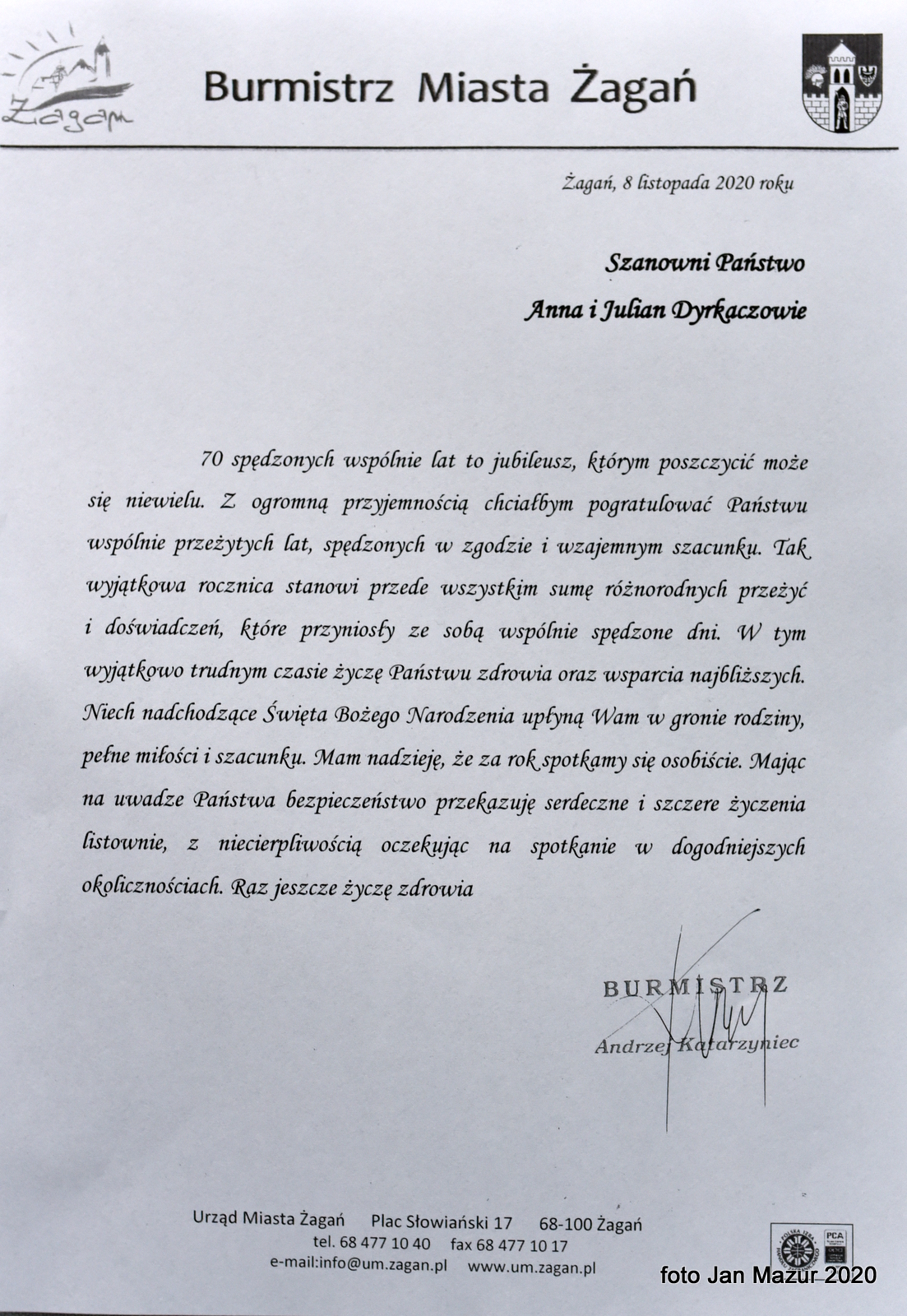 Żagań

Burmistrz Miasta Żagań

Żagań, 8 listopada 2020 roku

Szanowni Państwo

Anna i Julian Dyrkaczowie

70 spędzonych wspólnie lat to jubileusz, którym poszczycić może się niewielu. Z ogromną przyjemnością chciałbym pogratulować Państwu wspólnie przeżytych lat, spędzonych w zgodzie i wzajemnym szacunku. Tak wyjątkowa rocznica stanowi przede wszystkim sumę różnorodnych przeżyć i doświadczeń, które przyniosły ze sobą wspólnie spędzone dni. W tym wyjątkowo trudnym czasie życzę Państwu zdrowia oraz wsparcia najbliższych. Niech nadchodzące Święta Bożego Narodzenia upłyną Wam w gronie rodziny, pełne miłości i szacunku. Mam nadzieję, że za rok spotkamy się osobiście. Mając na uwadze Państwa bezpieczeństwo przekazuję serdeczne i szczere życzenia listownie, z niecierpliwością oczekując na spotkanie w dogodniejszych okolicznościach. Raz jeszcze życzę zdrowia

BURMISTRZ
Andrzej Katarzyniec

Urząd Miasta Żagań Plac Słowiański 17 68-100 Żagań
tel. 68 477 10 40 fax 68 477 10 17
e-mail:info@um.zagan.pl www.um.zagan.pl

PCA

foto Jan Mazur 2020